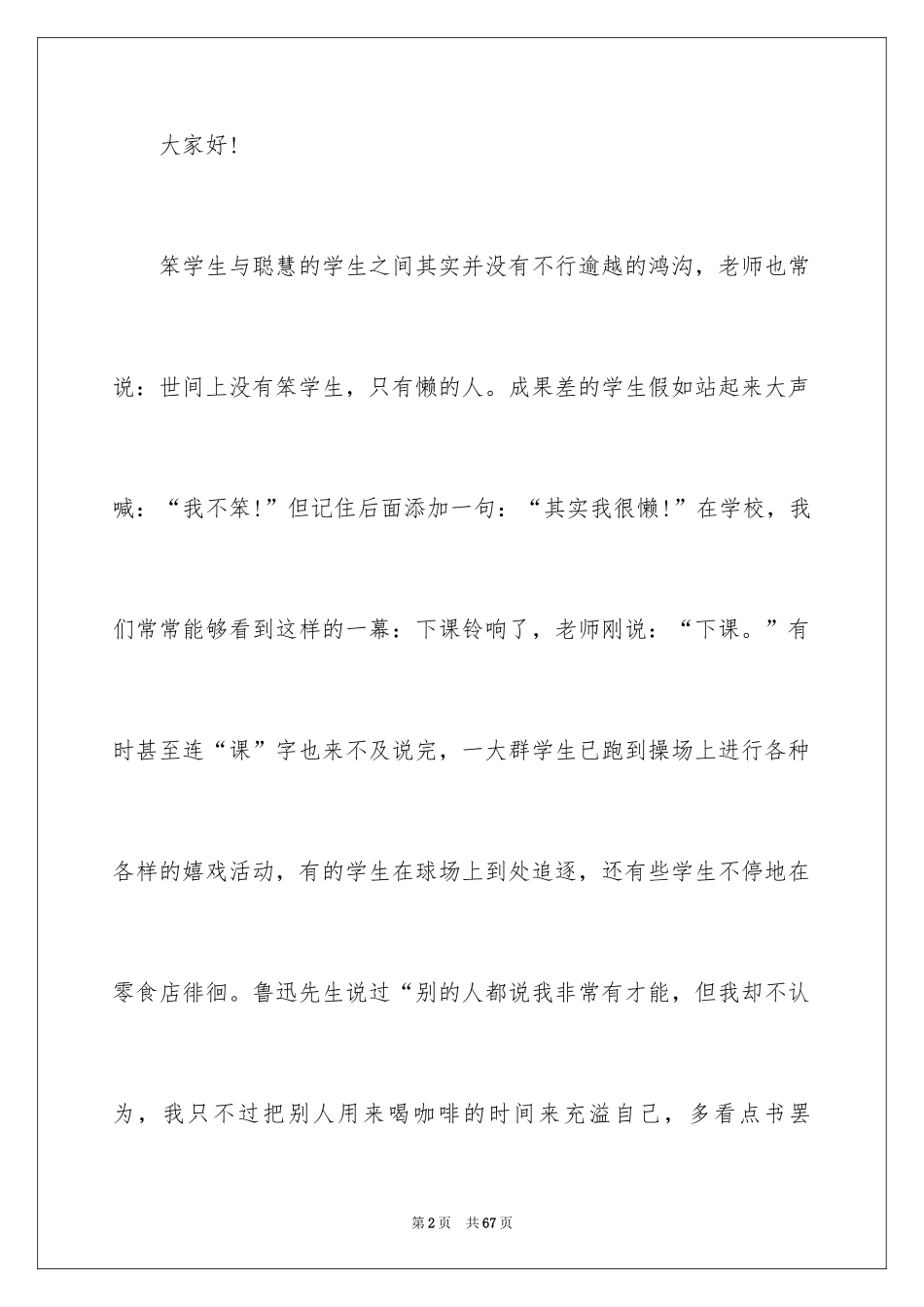 大家好！

笨学生与聪慧的学生之间其实并没有不行逾越的鸿沟，老师也常说：世间上没有笨学生，只有懒的人。成果差的学生假如站起来大声喊：“我不笨！”但记住后面添加一句：“其实我很懒！”在学校，我们常常能够看到这样的一幕：下课铃响了，老师刚说：“下课。”有时甚至连“课”字也来不及说完，一大群学生已跑到操场上进行各种各样的嬉戏活动，有的学生在球场上到处追逐，还有些学生不停地在零食店徘徊。鲁迅先生说过“别的人都说我非常有才能，但我却不认为，我只不过把别人用来喝咖啡的时间来充溢自己，多看点书罢

第2页　共67页